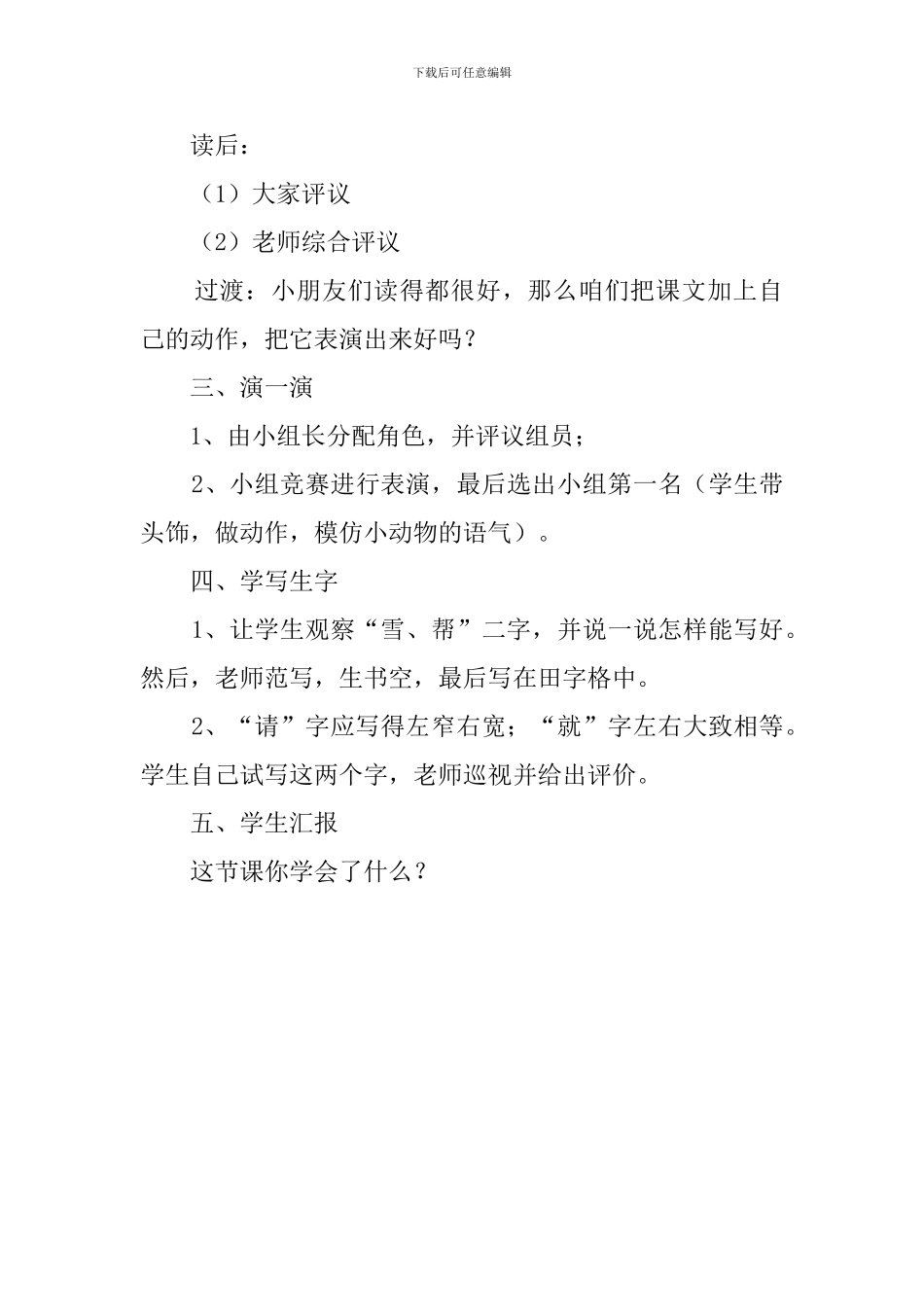 下载后可任意编辑

读后：

（1）大家评议

（2）老师综合评议

过渡：小朋友们读得都很好，那么咱们把课文加上自己的动作，把它表演出来好吗？

三、演一演

1、由小组长分配角色，并评议组员；

2、小组竞赛进行表演，最后选出小组第一名（学生带头饰，做动作，模仿小动物的语气）。

四、学写生字

1、让学生观察“雪、帮”二字，并说一说怎样能写好。然后，老师范写，生书空，最后写在田字格中。

2、“请”字应写得左窄右宽；“就”字左右大致相等。学生自己试写这两个字，老师巡视并给出评价。

五、学生汇报

这节课你学会了什么？